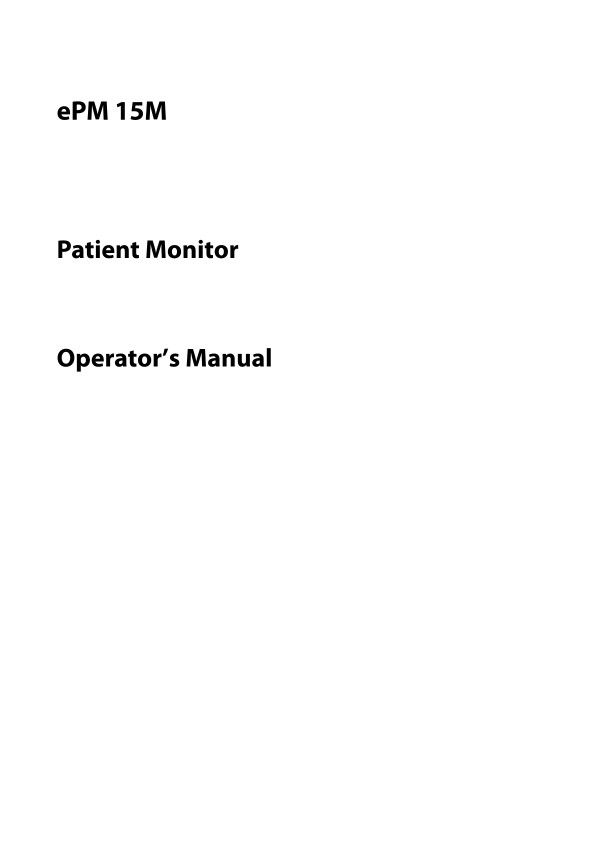 ePM 15M

Patient Monitor

Operator's Manual